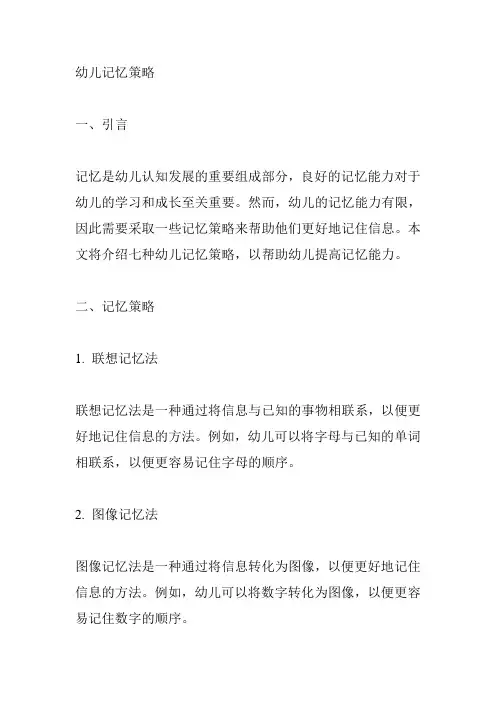 幼儿记忆策略

一、引言

记忆是幼儿认知发展的重要组成部分，良好的记忆能力对于幼儿的学习和成长至关重要。然而，幼儿的记忆能力有限，因此需要采取一些记忆策略来帮助他们更好地记住信息。本文将介绍七种幼儿记忆策略，以帮助幼儿提高记忆能力。

二、记忆策略

1. 联想记忆法

联想记忆法是一种通过将信息与已知的事物相联系，以便更好地记住信息的方法。例如，幼儿可以将字母与已知的单词相联系，以便更容易记住字母的顺序。

2. 图像记忆法

图像记忆法是一种通过将信息转化为图像，以便更好地记住信息的方法。例如，幼儿可以将数字转化为图像，以便更容易记住数字的顺序。